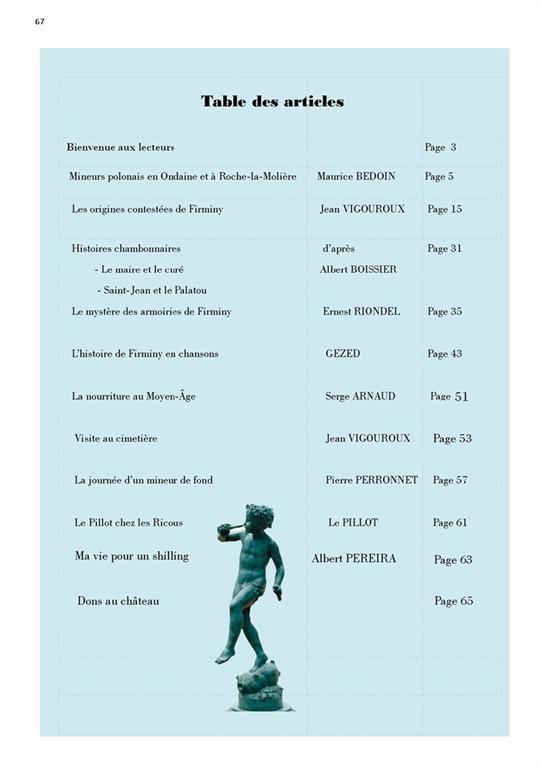 67

Table des articles

| | | |
|---|---|---|
| Bienvenue aux lecteurs | | Page 3 |
| Mineurs polonais en Ondaine et à Roche-la-Molière | Maurice BEDOIN | Page 5 |
| Les origines contestées de Firminy | Jean VIGOUROUX | Page 15 |
| Histoires chambonnaires<br>- Le maire et le curé<br>- Saint-Jean et le Palatou | d'après<br>Albert BOISSIER | Page 31 |
| Le mystère des armoiries de Firminy | Ernest RIONDEL | Page 35 |
| L'histoire de Firminy en chansons | GEZED | Page 43 |
| La nourriture au Moyen-Âge | Serge ARNAUD | Page 51 |
| Visite au cimetière | Jean VIGOUROUX | Page 53 |
| La journée d'un mineur de fond | Pierre PERRONNET | Page 57 |
| Le Pillot chez les Ricous | Le PILLOT | Page 61 |
| Ma vie pour un shilling | Albert PEREIRA | Page 63 |
| Dons au château | | Page 65 |